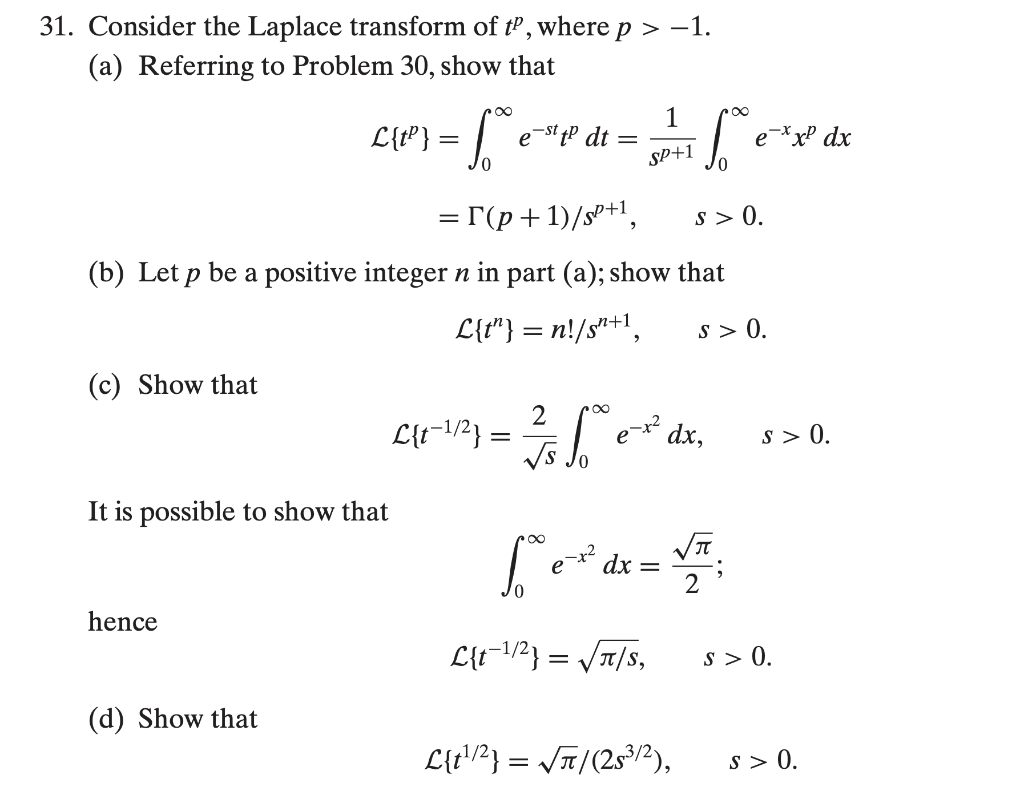 31. Consider the Laplace transform of $t^p$, where $p > -1$.

(a) Referring to Problem 30, show that

$\mathcal{L}\{t^p\} = \int_0^\infty e^{-st} t^p \, dt = \frac{1}{s^{p+1}} \int_0^\infty e^{-x} x^p \, dx$

$= \Gamma(p+1)/s^{p+1}, \quad s > 0.$

(b) Let $p$ be a positive integer $n$ in part (a); show that

$\mathcal{L}\{t^n\} = n!/s^{n+1}, \quad s > 0.$

(c) Show that

$\mathcal{L}\{t^{-1/2}\} = \frac{2}{\sqrt{s}} \int_0^\infty e^{-x^2} \, dx, \quad s > 0.$

It is possible to show that

$\int_0^\infty e^{-x^2} \, dx = \frac{\sqrt{\pi}}{2};$

hence

$\mathcal{L}\{t^{-1/2}\} = \sqrt{\pi/s}, \quad s > 0.$

(d) Show that

$\mathcal{L}\{t^{1/2}\} = \sqrt{\pi}/(2s^{3/2}), \quad s > 0.$